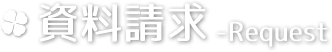 資料請求 -Request